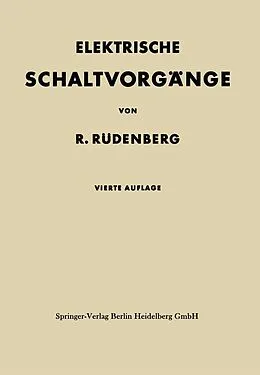 ELEKTRISCHE
SCHALTVORGÄNGE

VON

R. RÜDENBERG

VIERTE AUFLAGE

Springer-Verlag Berlin Heidelberg GmbH